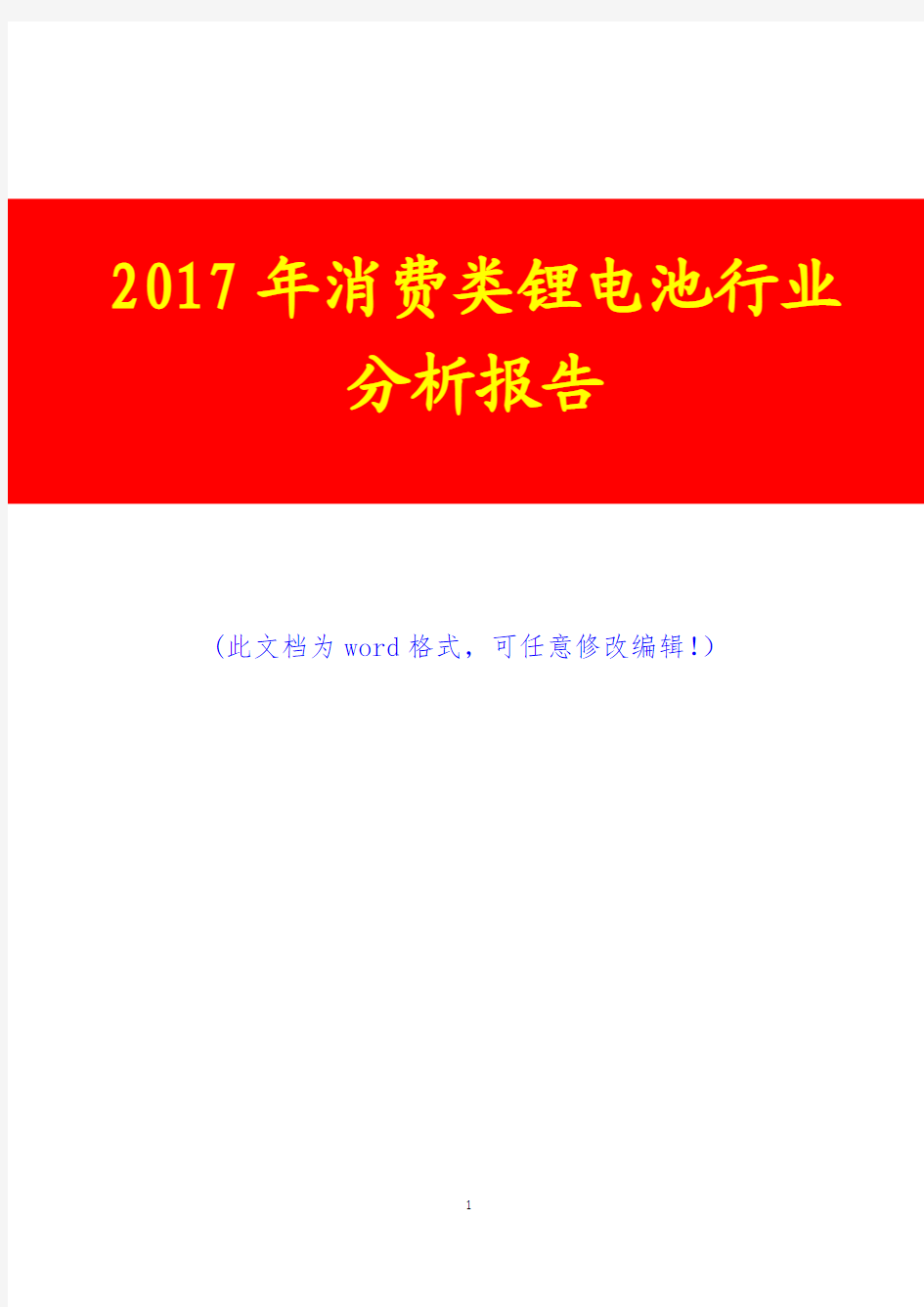 2017年消费类锂电池行业分析报告

（此文档为word格式，可任意修改编辑！）

1